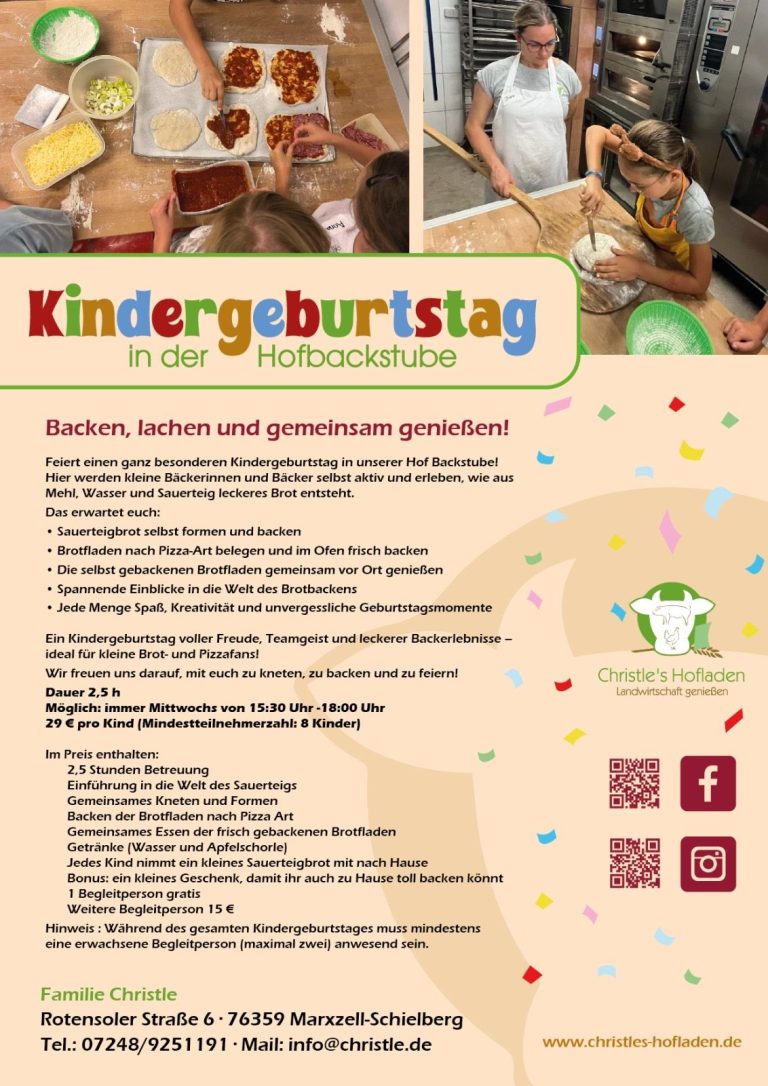 Kindergeburtstag
in der Hofbackstube

Backen, lachen und gemeinsam genießen!

Feiert einen ganz besonderen Kindergeburtstag in unserer Hof Backstube! Hier werden kleine Bäckerinnen und Bäcker selbst aktiv und erleben, wie aus Mehl, Wasser und Sauerteig leckeres Brot entsteht.

Das erwartet euch:
• Sauerteigbrot selbst formen und backen
• Brotfladen nach Pizza-Art belegen und im Ofen frisch backen
• Die selbst gebackenen Brotfladen gemeinsam vor Ort genießen
• Spannende Einblicke in die Welt des Brotbackens
• Jede Menge Spaß, Kreativität und unvergessliche Geburtstagsmomente

Ein Kindergeburtstag voller Freude, Teamgeist und leckerer Backerlebnisse – ideal für kleine Brot- und Pizzafans!

Wir freuen uns darauf, mit euch zu kneten, zu backen und zu feiern!

Dauer 2,5 h
Möglich: immer Mittwochs von 15:30 Uhr -18:00 Uhr
29 € pro Kind (Mindestteilnehmerzahl: 8 Kinder)

Im Preis enthalten:
2,5 Stunden Betreuung
Einführung in die Welt des Sauerteigs
Gemeinsames Kneten und Formen
Backen der Brotfladen nach Pizza Art
Gemeinsames Essen der frisch gebackenen Brotfladen
Getränke (Wasser und Apfelschorle)
Jedes Kind nimmt ein kleines Sauerteigbrot mit nach Hause
Bonus: ein kleines Geschenk, damit ihr auch zu Hause toll backen könnt
1 Begleitperson gratis
Weitere Begleitperson 15 €

Hinweis : Während des gesamten Kindergeburtstages muss mindestens eine erwachsene Begleitperson (maximal zwei) anwesend sein.

Christle's Hofladen
Landwirtschaft genießen

Familie Christle
Rotensoler Straße 6 · 76359 Marxzell-Schielberg
Tel.: 07248/9251191 · Mail: info@christle.de

www.christles-hofladen.de